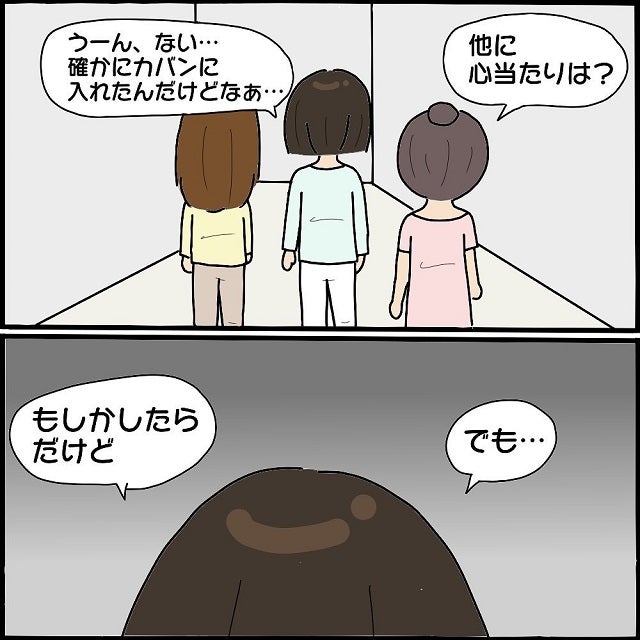 うーん、ない…
確かにカバンに
入れたんだけどなぁ…

他に
心当たりは？

もしかしたら
だけど

でも…